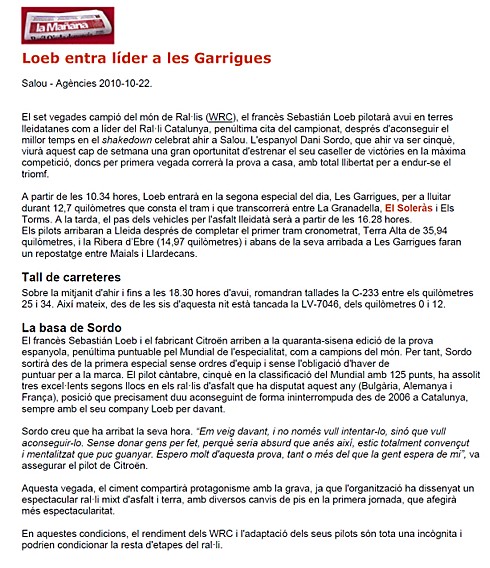 la Mañana

Loeb entra líder a les Garrigues

Salou - Agències 2010-10-22.

El set vegades campió del món de Ral·lis (WRC), el francès Sebastián Loeb pilotarà avui en terres lleidatanes com a líder del Ral·li Catalunya, penúltima cita del campionat, després d'aconseguir el millor temps en el shakedown celebrat ahir a Salou. L'espanyol Dani Sordo, que ahir va ser cinquè, viurà aquest cap de setmana una gran oportunitat d'estrenar el seu caseller de victòries en la màxima competició, doncs per primera vegada correrà la prova a casa, amb total llibertat per a endur-se el triomf.

A partir de les 10.34 hores, Loeb entrarà en la segona especial del dia, Les Garrigues, per a lluitar durant 12,7 quilòmetres que consta el tram i que transcorrerà entre La Granadella, El Soleràs i Els Torms. A la tarda, el pas dels vehicles per l'asfalt lleidatà serà a partir de les 16.28 hores.
Els pilots arribaran a Lleida després de completar el primer tram cronometrat, Terra Alta de 35,94 quilòmetres, i la Ribera d'Ebre (14,97 quilòmetres) i abans de la seva arribada a Les Garrigues faran un repostatge entre Maials i Llardecans.

Tall de carreteres
Sobre la mitjanit d'ahir i fins a les 18.30 hores d'avui, romandran tallades la C-233 entre els quilòmetres 25 i 34. Així mateix, des de les sis d'aquesta nit està tancada la LV-7046, dels quilòmetres 0 i 12.

La basa de Sordo
El francès Sebastián Loeb i el fabricant Citroën arriben a la quaranta-sisena edició de la prova espanyola, penúltima puntuable pel Mundial de l'especialitat, com a campions del món. Per tant, Sordo sortirà des de la primera especial sense ordres d'equip i sense l'obligació d'haver de puntuar per a la marca. El pilot càntabre, cinquè en la classificació del Mundial amb 125 punts, ha assolit tres excel·lents segons llocs en els ral·lis d'asfalt que ha disputat aquest any (Bulgària, Alemanya i França), posició que precisament duu aconseguint de forma ininterrompuda des de 2006 a Catalunya, sempre amb el seu company Loeb per davant.

Sordo creu que ha arribat la seva hora. "Em veig davant, i no només vull intentar-lo, sinó que vull aconseguir-lo. Sense donar gens per fet, perquè seria absurd que anés així, estic totalment convençut i mentalitzat que puc guanyar. Espero molt d'aquesta prova, tant o més del que la gent espera de mi", va assegurar el pilot de Citroën.

Aquesta vegada, el ciment compartirà protagonisme amb la grava, ja que l'organització ha dissenyat un espectacular ral·li mixt d'asfalt i terra, amb diversos canvis de pis en la primera jornada, que afegirà més espectacularitat.

En aquestes condicions, el rendiment dels WRC i l'adaptació dels seus pilots són tota una incògnita i podrien condicionar la resta d'etapes del ral·li.